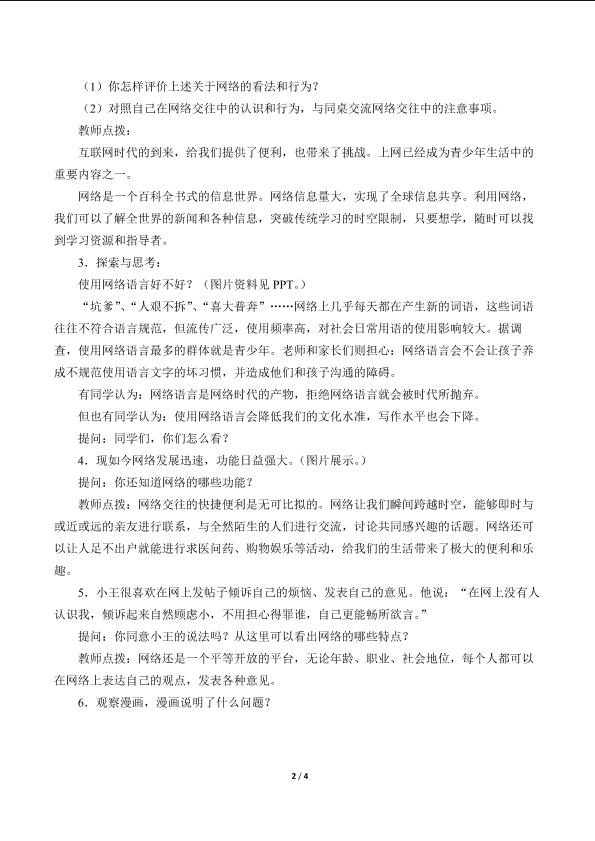 （1）你怎样评价上述关于网络的看法和行为？

（2）对照自己在网络交往中的认识和行为，与同桌交流网络交往中的注意事项。

教师点拨：

互联网时代的到来，给我们提供了便利，也带来了挑战。上网已经成为青少年生活中的重要内容之一。

网络是一个百科全书式的信息世界。网络信息量大，实现了全球信息共享。利用网络，我们可以了解全世界的新闻和各种信息，突破传统学习的时空限制，只要想学，随时可以找到学习资源和指导者。

3．探索与思考：

使用网络语言好不好？（图片资料见 PPT。）

“坑爹”、“人艰不拆”、“喜大普奔”……网络上几乎每天都在产生新的词语，这些词语往往不符合语言规范，但流传广泛，使用频率高，对社会日常用语的使用影响较大。据调查，使用网络语言最多的群体就是青少年。老师和家长们则担心：网络语言会不会让孩子养成不规范使用语言文字的坏习惯，并造成他们和孩子沟通的障碍。

有同学认为：网络语言是网络时代的产物，拒绝网络语言就会被时代所抛弃。

但也有同学认为：使用网络语言会降低我们的文化水准，写作水平也会下降。

提问：同学们，你们怎么看？

4．现如今网络发展迅速，功能日益强大。（图片展示。）

提问：你还知道网络的哪些功能？

教师点拨：网络交往的快捷便利是无可比拟的。网络让我们瞬间跨越时空，能够即时与或近或远的亲友进行联系，与全然陌生的人们进行交流，讨论共同感兴趣的话题。网络还可以让人足不出户就能进行求医问药、购物娱乐等活动，给我们的生活带来了极大的便利和乐趣。

5．小王很喜欢在网上发帖子倾诉自己的烦恼、发表自己的意见。他说：“在网上没有人认识我，倾诉起来自然顾虑小，不用担心得罪谁，自己更能畅所欲言。”

提问：你同意小王的说法吗？从这里可以看出网络的哪些特点？

教师点拨：网络还是一个平等开放的平台，无论年龄、职业、社会地位，每个人都可以在网络上表达自己的观点，发表各种意见。

6．观察漫画，漫画说明了什么问题？

2 / 4